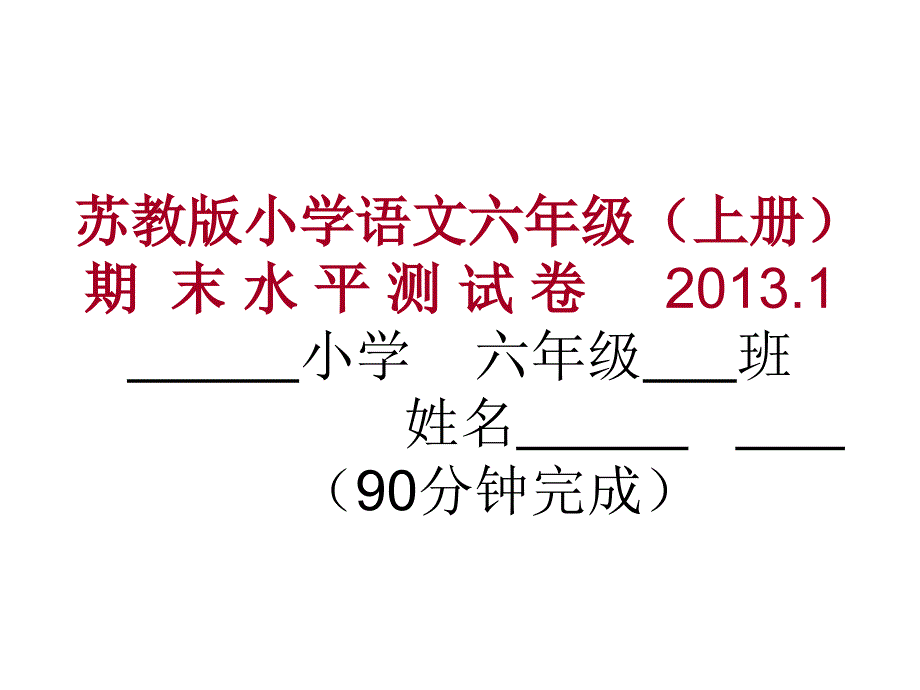 苏教版小学语文六年级（上册）
期 末 水 平 测 试 卷　　2013.1

______小学　六年级___班

姓名______　____

（90分钟完成）